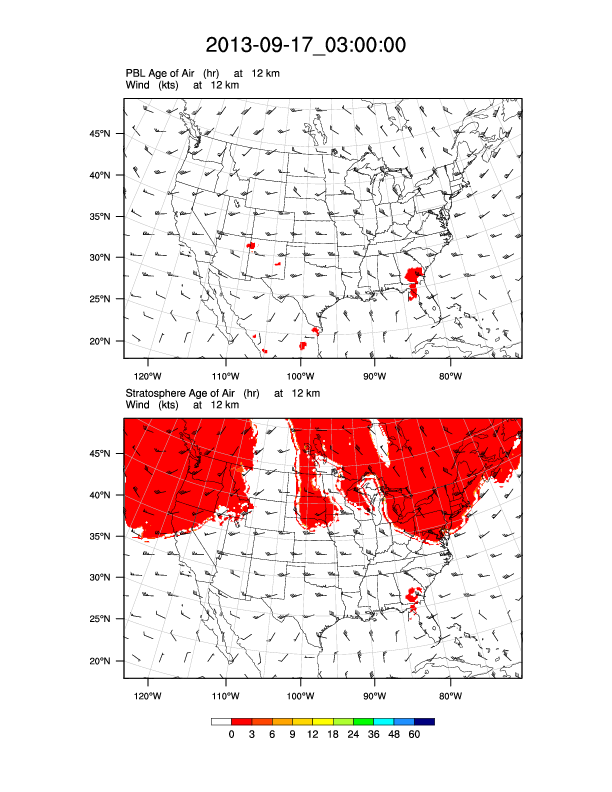 2013-09-17_03:00:00

PBL Age of Air (hr) at 12 km
Wind (kts) at 12 km

45°N
40°N
35°N
30°N
25°N
20°N

120°W 110°W 100°W 90°W 80°W

Stratosphere Age of Air (hr) at 12 km
Wind (kts) at 12 km

45°N
40°N
35°N
30°N
25°N
20°N

120°W 110°W 100°W 90°W 80°W

0 3 6 9 12 18 24 36 48 60